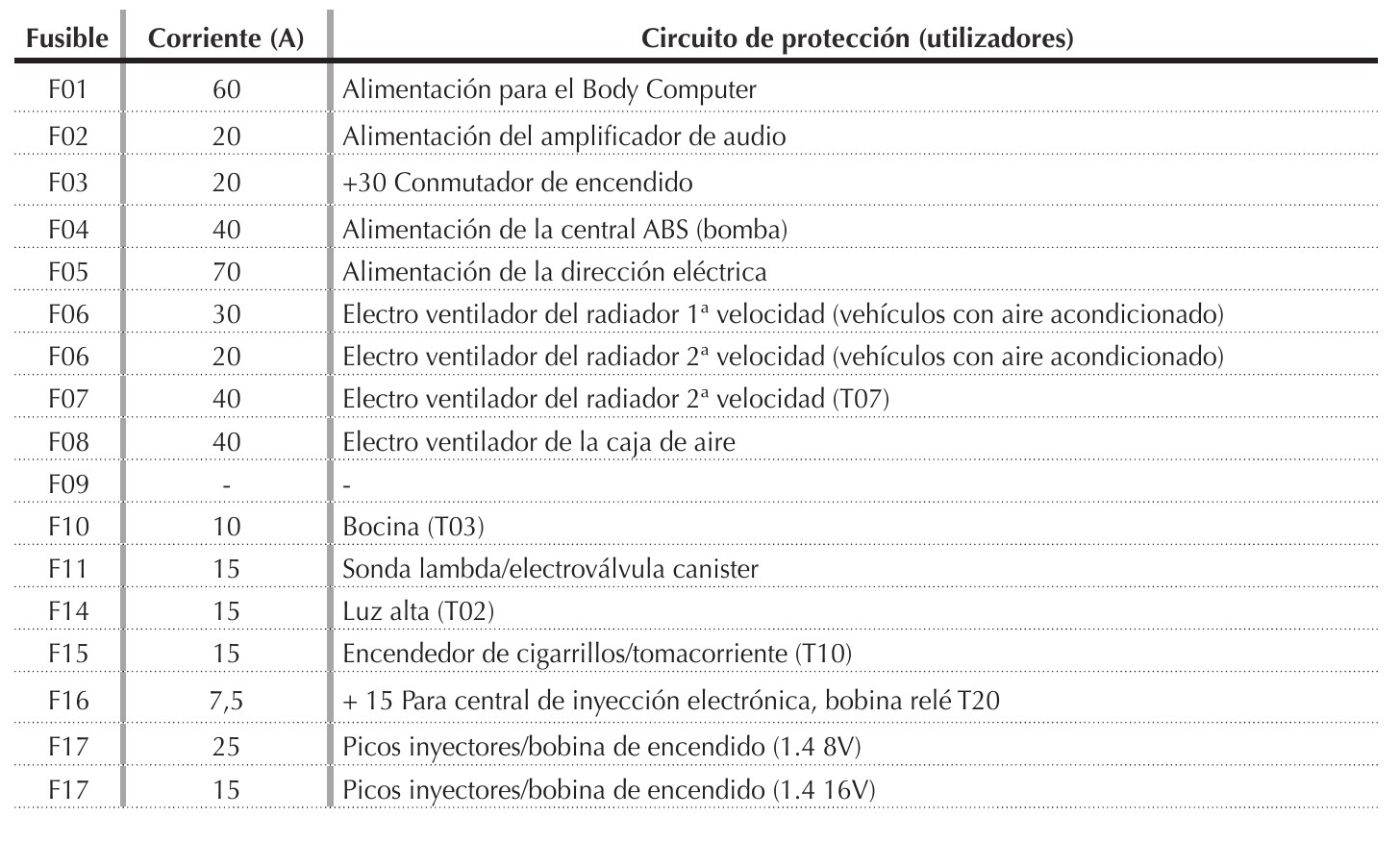 | Fusible | Corriente (A) | Circuito de protección (utilizadores) |
|---|---|---|
| F01 | 60 | Alimentación para el Body Computer |
| F02 | 20 | Alimentación del amplificador de audio |
| F03 | 20 | +30 Conmutador de encendido |
| F04 | 40 | Alimentación de la central ABS (bomba) |
| F05 | 70 | Alimentación de la dirección eléctrica |
| F06 | 30 | Electro ventilador del radiador 1ª velocidad (vehículos con aire acondicionado) |
| F06 | 20 | Electro ventilador del radiador 2ª velocidad (vehículos con aire acondicionado) |
| F07 | 40 | Electro ventilador del radiador 2ª velocidad (T07) |
| F08 | 40 | Electro ventilador de la caja de aire |
| F09 | - | - |
| F10 | 10 | Bocina (T03) |
| F11 | 15 | Sonda lambda/electroválvula canister |
| F14 | 15 | Luz alta (T02) |
| F15 | 15 | Encendedor de cigarrillos/tomacorriente (T10) |
| F16 | 7,5 | + 15 Para central de inyección electrónica, bobina relé T20 |
| F17 | 25 | Picos inyectores/bobina de encendido (1.4 8V) |
| F17 | 15 | Picos inyectores/bobina de encendido (1.4 16V) |